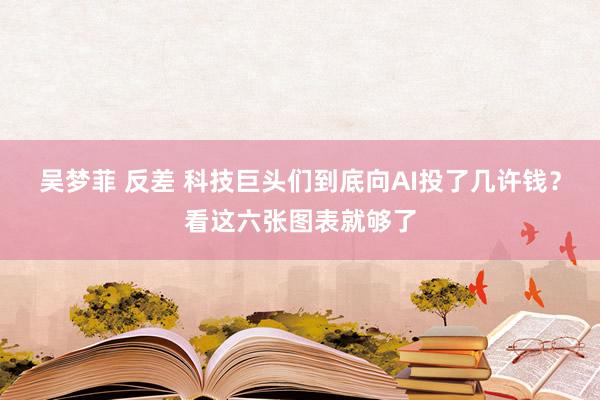 吴梦菲 反差 科技巨头们到底向AI投了几许钱？看这六张图表就够了